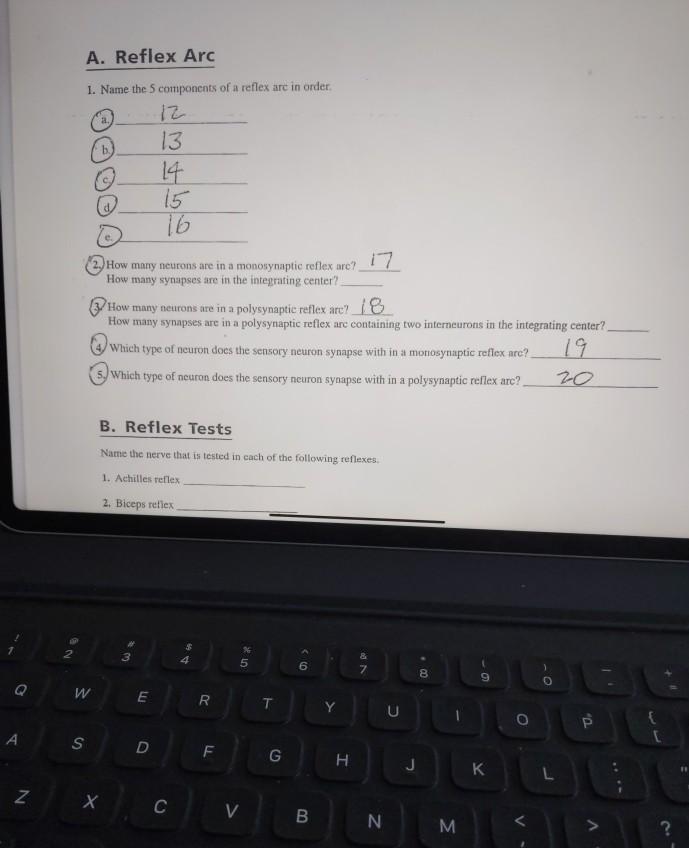 A. Reflex Arc

1. Name the 5 components of a reflex arc in order.

a. 12
b. 13
c. 14
d. 15
e. 16

2. How many neurons are in a monosynaptic reflex arc? 17
How many synapses are in the integrating center? ______

3. How many neurons are in a polysynaptic reflex arc? 18
How many synapses are in a polysynaptic reflex arc containing two interneurons in the integrating center? ______

4. Which type of neuron does the sensory neuron synapse with in a monosynaptic reflex arc? 19

5. Which type of neuron does the sensory neuron synapse with in a polysynaptic reflex arc? 20

B. Reflex Tests

Name the nerve that is tested in each of the following reflexes.

1. Achilles reflex ______

2. Biceps reflex ______

! 1 @ 2 # 3 $ 4 % 5 ^ 6 & 7 * 8 ( 9 ) 0 _ - + =
Q W E R T Y U I O P { [
A S D F G H J K L : ; "
Z X C V B N M < > ?